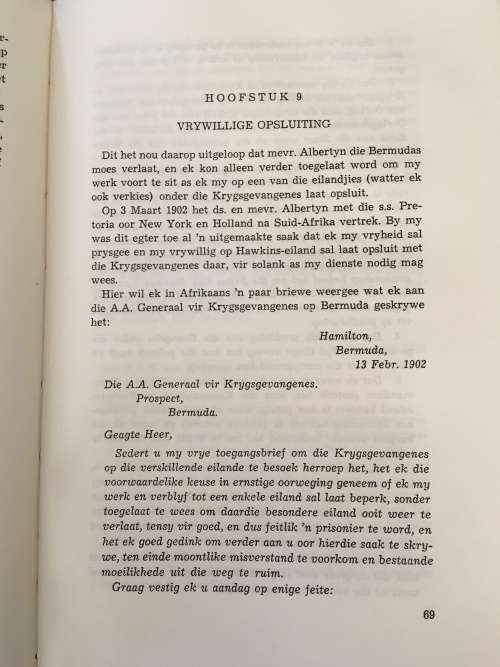 HOOFSTUK 9

VRYWILLIGE OPSLUITING

Dit het nou daarop uitgeloop dat mevr. Albertyn die Bermudas moes verlaat, en ek kon alleen verder toegelaat word om my werk voort te sit as ek my op een van die eilandjies (watter ek ook verkies) onder die Krygsgevangenes laat opsluit.

Op 3 Maart 1902 het ds. en mevr. Albertyn met die s.s. Pretoria oor New York en Holland na Suid-Afrika vertrek. By my was dit egter toe al 'n uitgemaakte saak dat ek my vryheid sal prysgee en my vrywillig op Hawkins-eiland sal laat opsluit met die Krygsgevangenes daar, vir solank as my dienste nodig mag wees.

Hier wil ek in Afrikaans 'n paar briewe weergee wat ek aan die A.A. Generaal vir Krygsgevangenes op Bermuda geskrywe het:

Hamilton,
Bermuda,
13 Febr. 1902

Die A.A. Generaal vir Krygsgevangenes.
Prospect,
Bermuda.

Geagte Heer,

Sedert u my vrye toegangsbrief om die Krygsgevangenes op die verskillende eilande te besoek herroep het, het ek die voorwaardelike keuse in ernstige oorweging geneem of ek my werk en verblyf tot een enkele eiland sal laat beperk, sonder toegelaat te wees om daardie besondere eiland ooit weer te verlaat, tensy vir goed, en dus feitlik 'n prisonier te word, en het ek goed gedink om verder aan u oor hierdie saak te skrywe, ten einde moontlike misverstand te voorkom en bestaande moeilikhede uit die weg te ruim.

Graag vestig ek u aandag op enige feite:

69